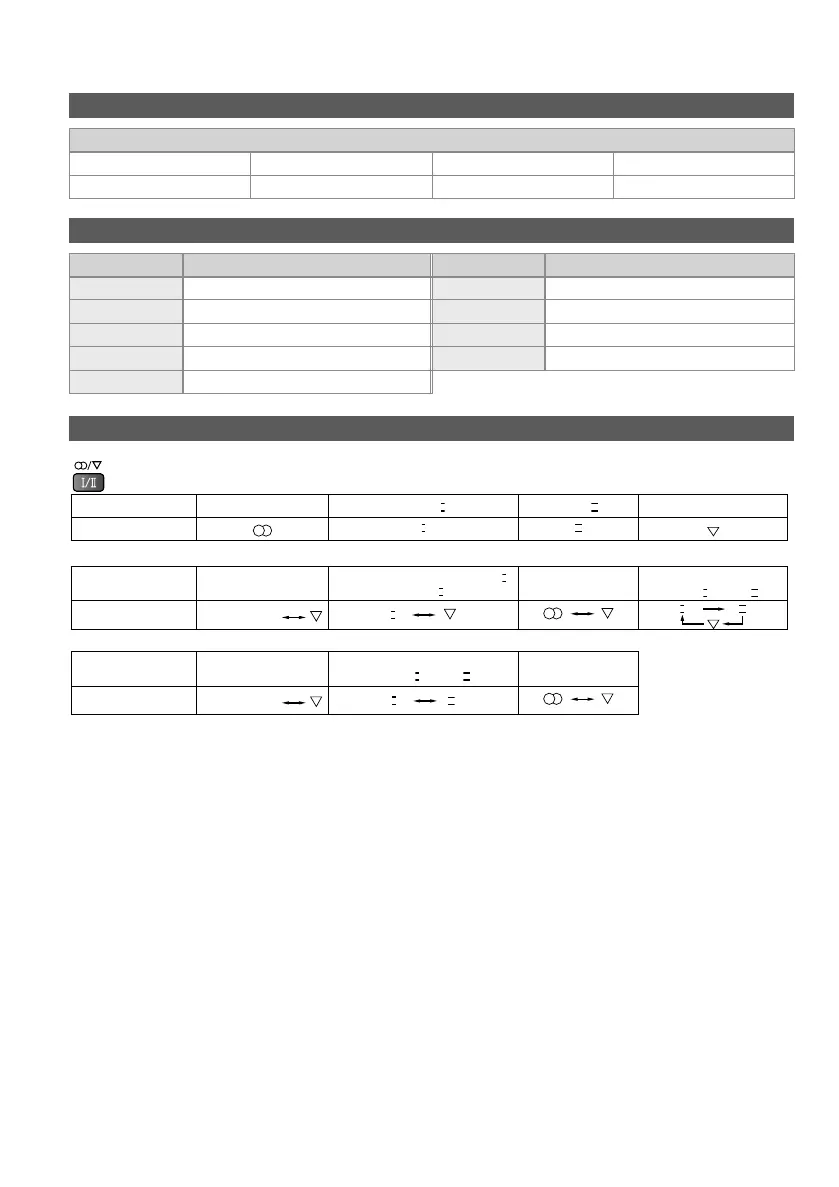 I/II